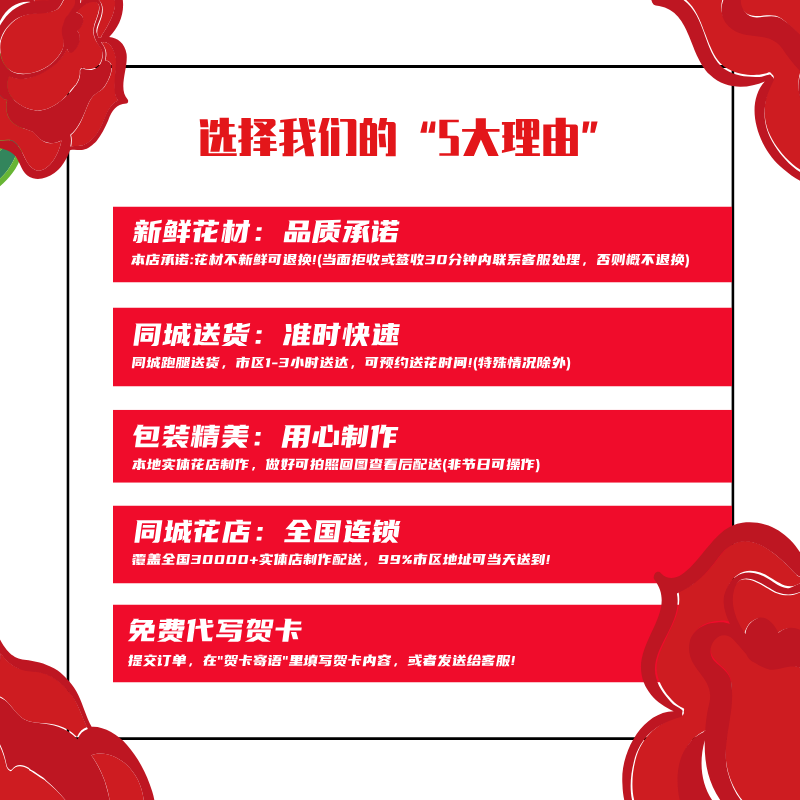 选择我们的“5大理由”

新鲜花材：品质承诺
本店承诺:花材不新鲜可退换!(当面拒收或签收30分钟内联系客服处理，否则概不退换)

同城送货：准时快速
同城跑腿送货，市区1-3小时送达，可预约送花时间!(特殊情况除外)

包装精美：用心制作
本地实体花店制作，做好可拍照回图查看后配送(非节日可操作)

同城花店：全国连锁
覆盖全国30000+实体店制作配送，99%市区地址可当天送到!

免费代写贺卡
提交订单，在“贺卡寄语”里填写贺卡内容，或者发送给客服!